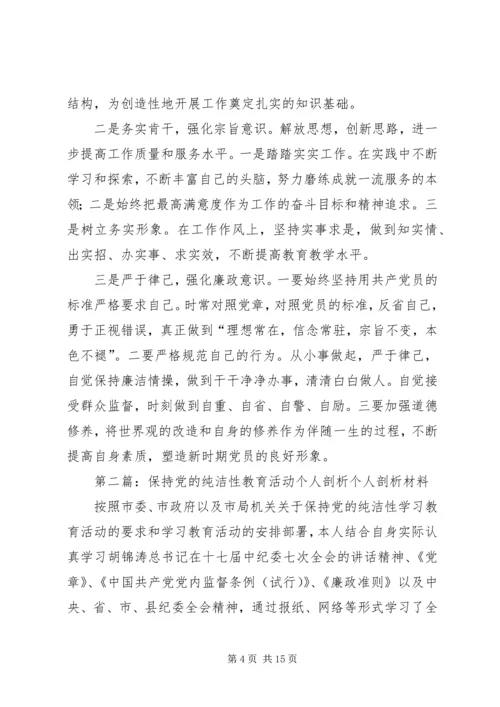 结构，为创造性地开展工作奠定扎实的知识基础。

二是务实肯干，强化宗旨意识。解放思想，创新思路，进一步提高工作质量和服务水平。一是踏踏实实工作。在实践中不断学习和探索，不断丰富自己的头脑，努力磨练成就一流服务的本领；二是始终把最高满意度作为工作的奋斗目标和精神追求。三是树立务实形象。在工作作风上，坚持实事求是，做到知实情、出实招、办实事、求实效，不断提高教育教学水平。

三是严于律己，强化廉政意识。一要始终坚持用共产党员的标准严格要求自己。时常对照党章，对照党员的标准，反省自己，勇于正视错误，真正做到“理想常在，信念常驻，宗旨不变，本色不褪”。二要严格规范自己的行为。从小事做起，严于律己，自觉保持廉洁情操，做到干干净净办事，清清白白做人。自觉接受群众监督，时刻做到自重、自省、自警、自励。三要加强道德修养，将世界观的改造和自身的修养作为伴随一生的过程，不断提高自身素质，塑造新时期党员的良好形象。

第二篇：保持党的纯洁性教育活动个人剖析个人剖析材料

按照市委、市政府以及市局机关关于保持党的纯洁性学习教育活动的要求和学习教育活动的安排部署，本人结合自身实际认真学习胡锦涛总书记在十七届中纪委七次全会的讲话精神、《党章》、《中国共产党党内监督条例（试行）》、《廉政准则》以及中央、省、市、县纪委全会精神，通过报纸、网络等形式学习了全

第 4 页 共 15 页